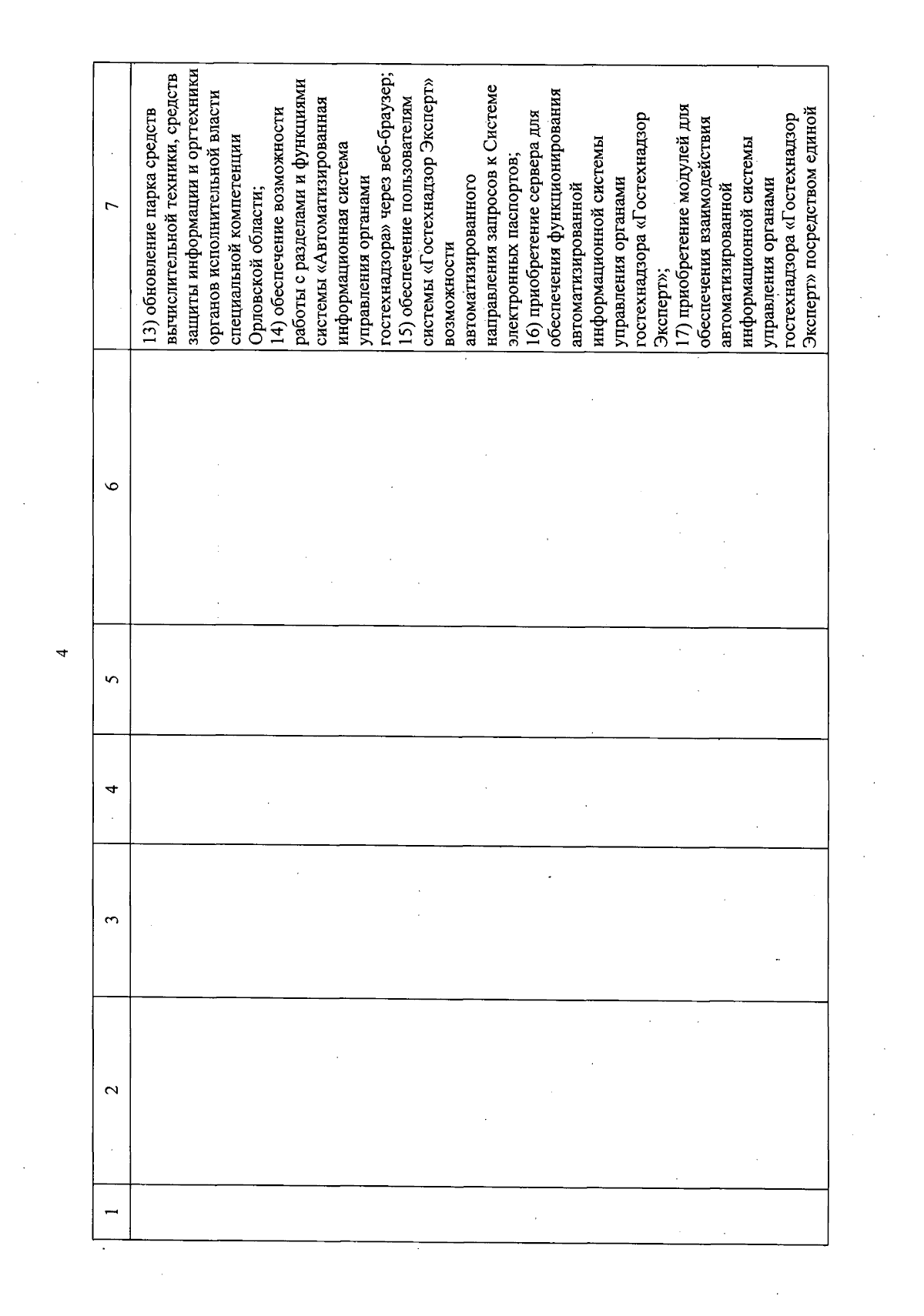 4

| 1 | 2 | 3 | 4 | 5 | 6 | 7 |
|---|---|---|---|---|---|---|
| | | | | | | 13) обновление парка средств вычислительной техники, средств защиты информации и оргтехники органов исполнительной власти специальной компетенции Орловской области; 14) обеспечение возможности работы с разделами и функциями системы «Автоматизированная информационная система управления органами гостехнадзора» через веб-браузер; 15) обеспечение пользователям системы «Гостехнадзор Эксперт» возможности автоматизированного направления запросов к Системе электронных паспортов; 16) приобретение сервера для обеспечения функционирования автоматизированной информационной системы управления органами гостехнадзора «Гостехнадзор Эксперт»; 17) приобретение модулей для обеспечения взаимодействия автоматизированной информационной системы управления органами гостехнадзора «Гостехнадзор Эксперт» посредством единой |